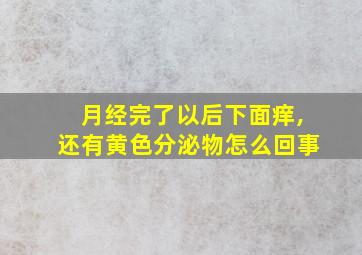 月经完了以后下面痒，
还有黄色分泌物怎么回事